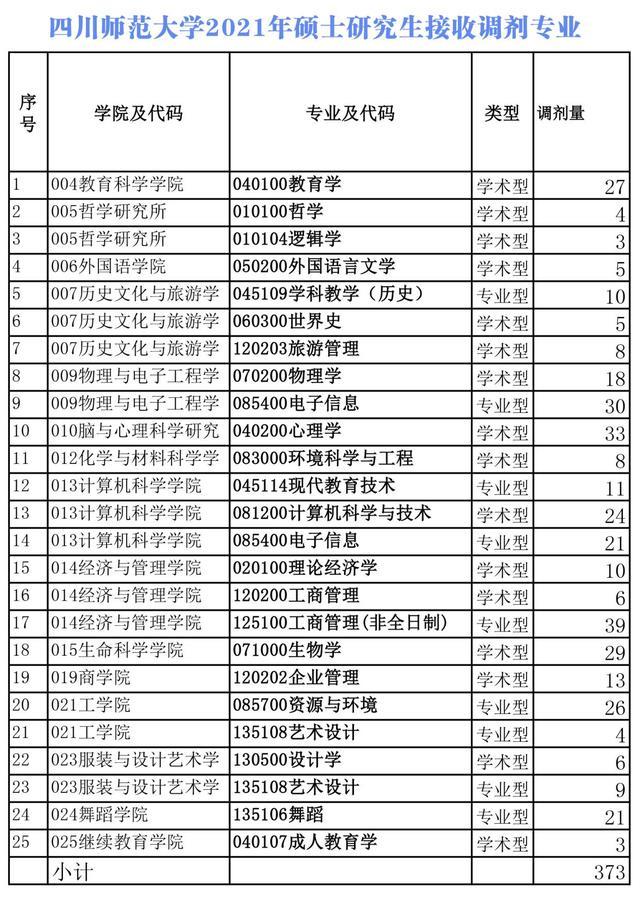 四川师范大学2021年硕士研究生接收调剂专业

| 序号 | 学院及代码 | 专业及代码 | 类型 | 调剂量 |
|---|---|---|---|---|
| 1 | 004教育科学学院 | 040100教育学 | 学术型 | 27 |
| 2 | 005哲学研究所 | 010100哲学 | 学术型 | 4 |
| 3 | 005哲学研究所 | 010104逻辑学 | 学术型 | 3 |
| 4 | 006外国语学院 | 050200外国语言文学 | 学术型 | 5 |
| 5 | 007历史文化与旅游学 | 045109学科教学（历史） | 专业型 | 10 |
| 6 | 007历史文化与旅游学 | 060300世界史 | 学术型 | 5 |
| 7 | 007历史文化与旅游学 | 120203旅游管理 | 学术型 | 8 |
| 8 | 009物理与电子工程学 | 070200物理学 | 学术型 | 18 |
| 9 | 009物理与电子工程学 | 085400电子信息 | 专业型 | 30 |
| 10 | 010脑与心理科学研究 | 040200心理学 | 学术型 | 33 |
| 11 | 012化学与材料科学学 | 083000环境科学与工程 | 学术型 | 8 |
| 12 | 013计算机科学学院 | 045114现代教育技术 | 专业型 | 11 |
| 13 | 013计算机科学学院 | 081200计算机科学与技术 | 学术型 | 24 |
| 14 | 013计算机科学学院 | 085400电子信息 | 专业型 | 21 |
| 15 | 014经济与管理学院 | 020100理论经济学 | 学术型 | 10 |
| 16 | 014经济与管理学院 | 120200工商管理 | 学术型 | 6 |
| 17 | 014经济与管理学院 | 125100工商管理(非全日制) | 专业型 | 39 |
| 18 | 015生命科学学院 | 071000生物学 | 学术型 | 29 |
| 19 | 019商学院 | 120202企业管理 | 学术型 | 13 |
| 20 | 021工学院 | 085700资源与环境 | 专业型 | 26 |
| 21 | 021工学院 | 135108艺术设计 | 专业型 | 4 |
| 22 | 023服装与设计艺术学 | 130500设计学 | 学术型 | 6 |
| 23 | 023服装与设计艺术学 | 135108艺术设计 | 专业型 | 9 |
| 24 | 024舞蹈学院 | 135106舞蹈 | 专业型 | 21 |
| 25 | 025继续教育学院 | 040107成人教育学 | 学术型 | 3 |
|  | 小计 |  |  | 373 |